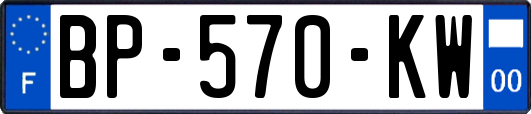 F
BP-570-KW
00